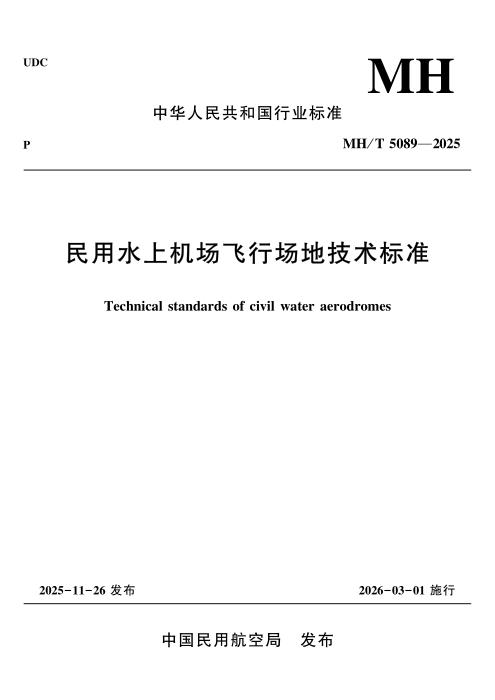 UDC

MH

中华人民共和国行业标准

P

MH/T 5089—2025

民用水上机场飞行场地技术标准

Technical standards of civil water aerodromes

2025-11-26发布

2026-03-01施行

中国民用航空局 发布